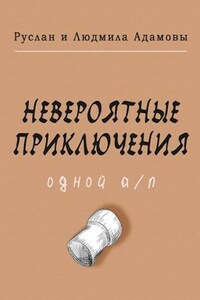 Руслан и Людмила Адамовы

НЕВЕРОЯТНЫЕ ПРИКЛЮЧЕНИЯ

одной а/п